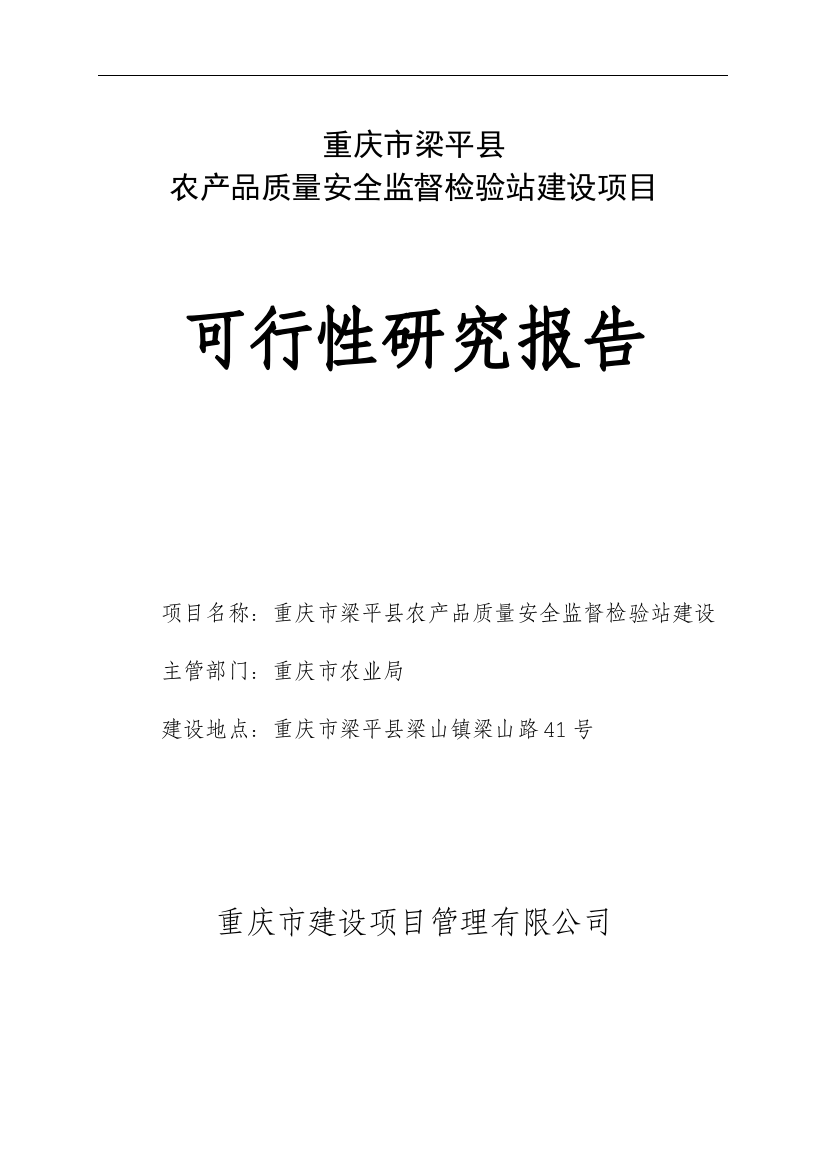 重庆市梁平县
农产品质量安全监督检验站建设项目

可行性研究报告

项目名称：重庆市梁平县农产品质量安全监督检验站建设

主管部门：重庆市农业局

建设地点：重庆市梁平县梁山镇梁山路41号

重庆市建设项目管理有限公司